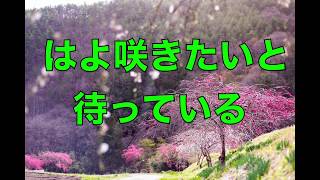 はよ咲きたいと
待っている